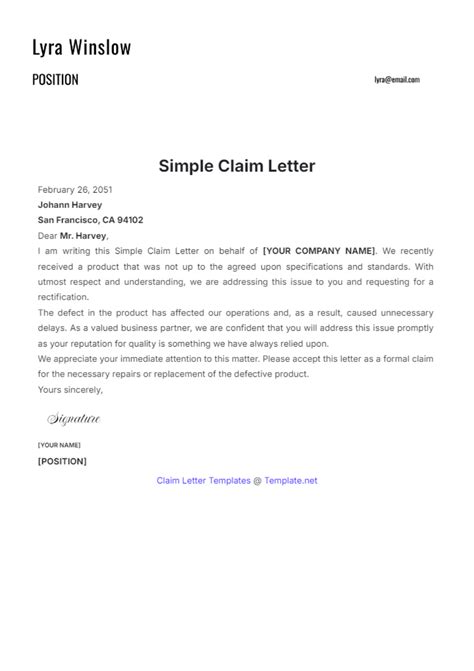 Lyra Winslow

POSITION

lyra@email.com

Simple Claim Letter

February 26, 2051
Johann Harvey
San Francisco, CA 94102
Dear Mr. Harvey,

I am writing this Simple Claim Letter on behalf of [YOUR COMPANY NAME]. We recently received a product that was not up to the agreed upon specifications and standards. With utmost respect and understanding, we are addressing this issue to you and requesting for a rectification.

The defect in the product has affected our operations and, as a result, caused unnecessary delays. As a valued business partner, we are confident that you will address this issue promptly as your reputation for quality is something we have always relied upon.

We appreciate your immediate attention to this matter. Please accept this letter as a formal claim for the necessary repairs or replacement of the defective product.

Yours sincerely,

Signature

[YOUR NAME]
[POSITION]

Claim Letter Templates @ Template.net